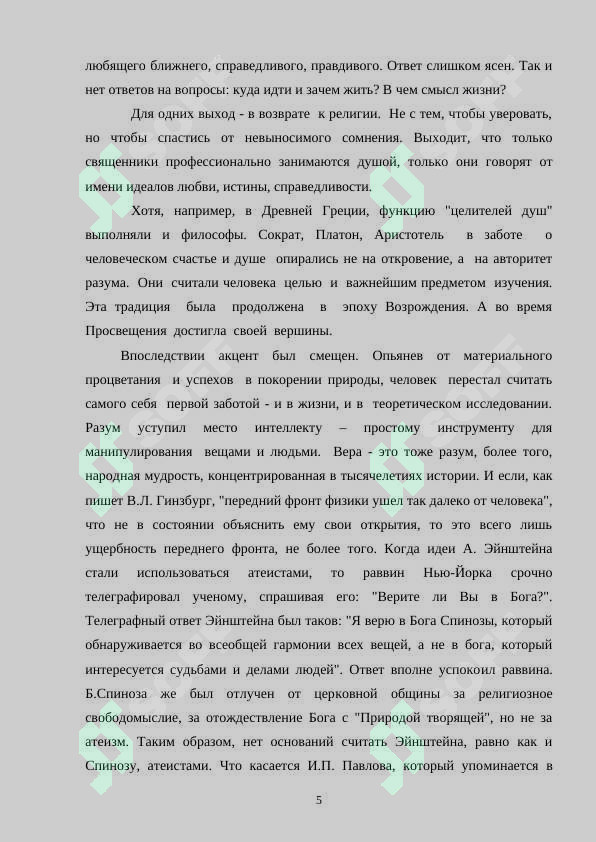 любящего ближнего, справедливого, правдивого. Ответ слишком ясен. Так и нет ответов на вопросы: куда идти и зачем жить? В чем смысл жизни?

Для одних выход - в возврате к религии. Не с тем, чтобы уверовать, но чтобы спастись от невыносимого сомнения. Выходит, что только священники профессионально занимаются душой, только они говорят от имени идеалов любви, истины, справедливости.

Хотя, например, в Древней Греции, функцию "целителей душ" выполняли и философы. Сократ, Платон, Аристотель в заботе о человеческом счастье и душе опирались не на откровение, а на авторитет разума. Они считали человека целью и важнейшим предметом изучения. Эта традиция была продолжена в эпоху Возрождения. А во время Просвещения достигла своей вершины.

Впоследствии акцент был смещен. Опьянев от материального процветания и успехов в покорении природы, человек перестал считать самого себя первой заботой - и в жизни, и в теоретическом исследовании. Разум уступил место интеллекту – простому инструменту для манипулирования вещами и людьми. Вера - это тоже разум, более того, народная мудрость, концентрированная в тысячелетиях истории. И если, как пишет В.Л. Гинзбург, "передний фронт физики ушел так далеко от человека", что не в состоянии объяснить ему свои открытия, то это всего лишь ущербность переднего фронта, не более того. Когда идеи А. Эйнштейна стали использоваться атеистами, то раввин Нью-Йорка срочно телеграфировал ученому, спрашивая его: "Верите ли Вы в Бога?". Телеграфный ответ Эйнштейна был таков: "Я верю в Бога Спинозы, который обнаруживается во всеобщей гармонии всех вещей, а не в бога, который интересуется судьбами и делами людей". Ответ вполне успокоил раввина. Б.Спиноза же был отлучен от церковной общины за религиозное свободомыслие, за отождествление Бога с "Природой творящей", но не за атеизм. Таким образом, нет оснований считать Эйнштейна, равно как и Спинозу, атеистами. Что касается И.П. Павлова, который упоминается в

5